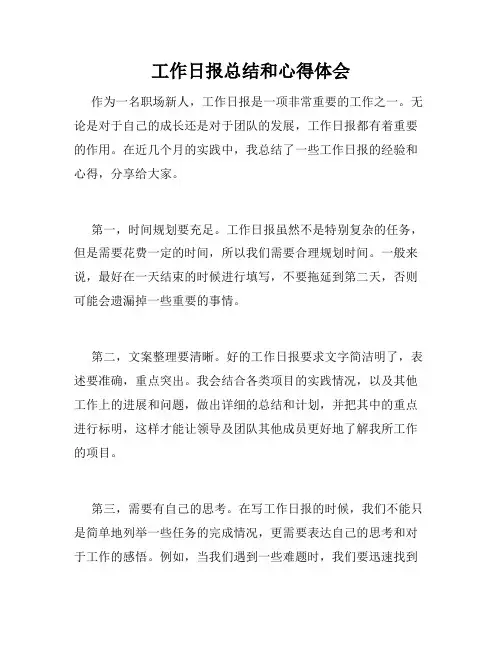 工作日报总结和心得体会

作为一名职场新人，工作日报是一项非常重要的工作之一。无论是对于自己的成长还是对于团队的发展，工作日报都有着重要的作用。在近几个月的实践中，我总结了一些工作日报的经验和心得，分享给大家。

第一，时间规划要充足。工作日报虽然不是特别复杂的任务，但是需要花费一定的时间，所以我们需要合理规划时间。一般来说，最好在一天结束的时候进行填写，不要拖延到第二天，否则可能会遗漏掉一些重要的事情。

第二，文案整理要清晰。好的工作日报要求文字简洁明了，表述要准确，重点突出。我会结合各类项目的实践情况，以及其他工作上的进展和问题，做出详细的总结和计划，并把其中的重点进行标明，这样才能让领导及团队其他成员更好地了解我所工作的项目。

第三，需要有自己的思考。在写工作日报的时候，我们不能只是简单地列举一些任务的完成情况，更需要表达自己的思考和对于工作的感悟。例如，当我们遇到一些难题时，我们要迅速找到